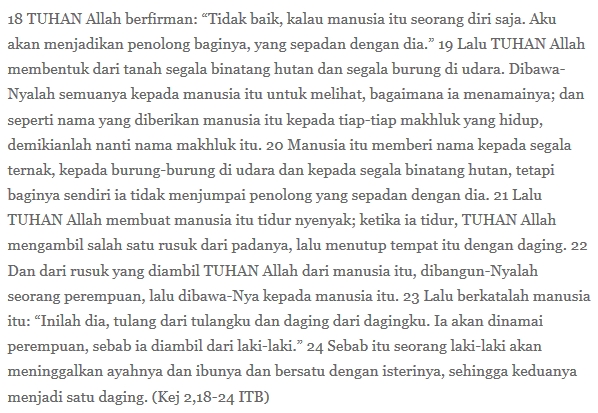 18 TUHAN Allah berfirman: “Tidak baik, kalau manusia itu seorang diri saja. Aku akan menjadikan penolong baginya, yang sepadan dengan dia.” 19 Lalu TUHAN Allah membentuk dari tanah segala binatang hutan dan segala burung di udara. Dibawa-Nyalah semuanya kepada manusia itu untuk melihat, bagaimana ia menamainya; dan seperti nama yang diberikan manusia itu kepada tiap-tiap makhluk yang hidup, demikianlah nanti nama makhluk itu. 20 Manusia itu memberi nama kepada segala ternak, kepada burung-burung di udara dan kepada segala binatang hutan, tetapi baginya sendiri ia tidak menjumpai penolong yang sepadan dengan dia. 21 Lalu TUHAN Allah membuat manusia itu tidur nyenyak; ketika ia tidur, TUHAN Allah mengambil salah satu rusuk dari padanya, lalu menutup tempat itu dengan daging. 22 Dan dari rusuk yang diambil TUHAN Allah dari manusia itu, dibangun-Nyalah seorang perempuan, lalu dibawa-Nya kepada manusia itu. 23 Lalu berkatalah manusia itu: “Inilah dia, tulang dari tulangku dan daging dari dagingku. Ia akan dinamai perempuan, sebab ia diambil dari laki-laki.” 24 Sebab itu seorang laki-laki akan meninggalkan ayahnya dan ibunya dan bersatu dengan isterinya, sehingga keduanya menjadi satu daging. (Kej 2,18-24 ITB)